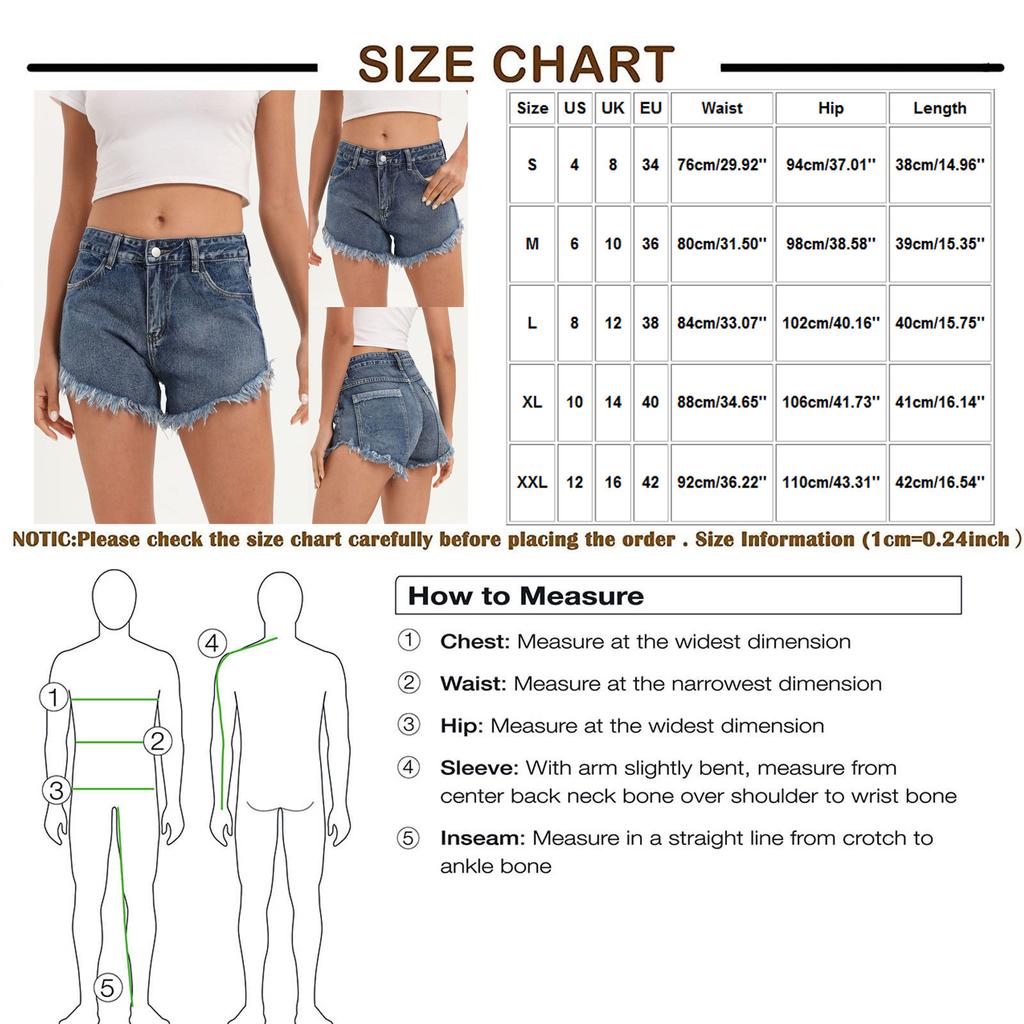 SIZE CHART

| Size | US | UK | EU | Waist | Hip | Length |
|---|---|---|---|---|---|---|
| S | 4 | 8 | 34 | 76cm/29.92'' | 94cm/37.01'' | 38cm/14.96'' |
| M | 6 | 10 | 36 | 80cm/31.50'' | 98cm/38.58'' | 39cm/15.35'' |
| L | 8 | 12 | 38 | 84cm/33.07'' | 102cm/40.16'' | 40cm/15.75'' |
| XL | 10 | 14 | 40 | 88cm/34.65'' | 106cm/41.73'' | 41cm/16.14'' |
| XXL | 12 | 16 | 42 | 92cm/36.22'' | 110cm/43.31'' | 42cm/16.54'' |

NOTIC:Please check the size chart carefully before placing the order . Size Information (1cm=0.24inch )

1
2
3
4
5

How to Measure

① Chest: Measure at the widest dimension

② Waist: Measure at the narrowest dimension

③ Hip: Measure at the widest dimension

④ Sleeve: With arm slightly bent, measure from center back neck bone over shoulder to wrist bone

⑤ Inseam: Measure in a straight line from crotch to ankle bone